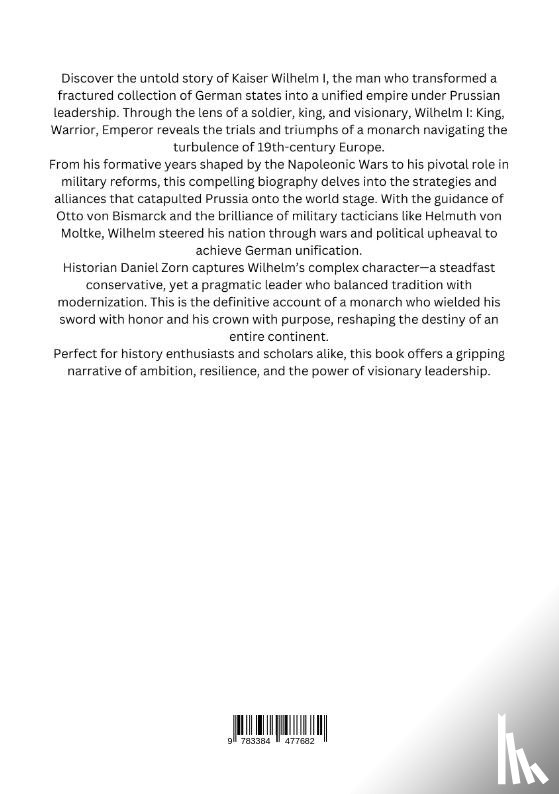 Discover the untold story of Kaiser Wilhelm I, the man who transformed a fractured collection of German states into a unified empire under Prussian leadership. Through the lens of a soldier, king, and visionary, Wilhelm I: King, Warrior, Emperor reveals the trials and triumphs of a monarch navigating the turbulence of 19th-century Europe.

From his formative years shaped by the Napoleonic Wars to his pivotal role in military reforms, this compelling biography delves into the strategies and alliances that catapulted Prussia onto the world stage. With the guidance of Otto von Bismarck and the brilliance of military tacticians like Helmuth von Moltke, Wilhelm steered his nation through wars and political upheaval to achieve German unification.

Historian Daniel Zorn captures Wilhelm's complex character—a steadfast conservative, yet a pragmatic leader who balanced tradition with modernization. This is the definitive account of a monarch who wielded his sword with honor and his crown with purpose, reshaping the destiny of an entire continent.

Perfect for history enthusiasts and scholars alike, this book offers a gripping narrative of ambition, resilience, and the power of visionary leadership.

9 783384 477682